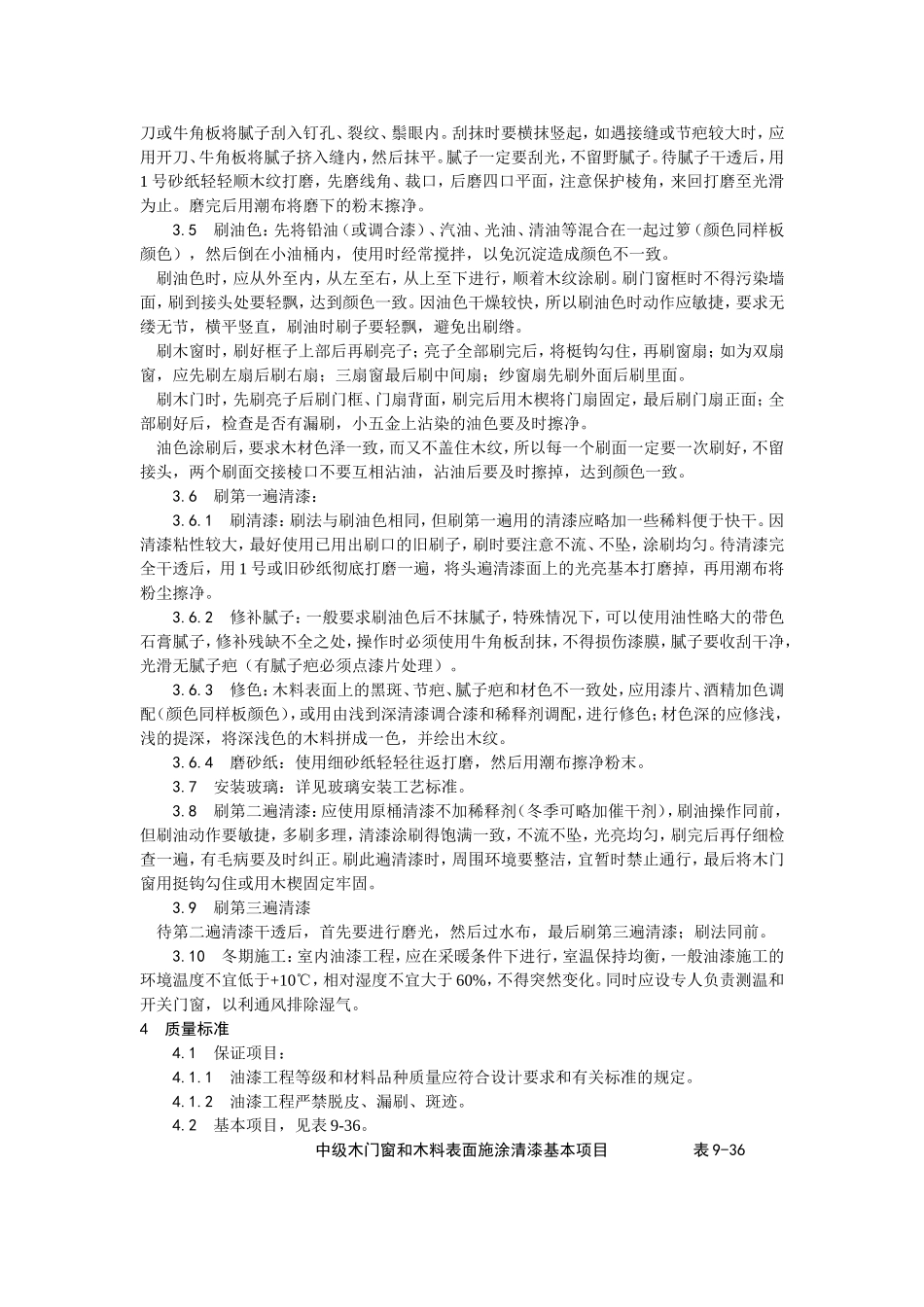 刀或牛角板将腻子刮入钉孔、裂纹、鬃眼内。刮抹时要横抹竖起，如遇接缝或节疤较大时，应用开刀、牛角板将腻子挤入缝内，然后抹平。腻子一定要刮光，不留野腻子。待腻子干透后，用1号砂纸轻轻顺木纹打磨，先磨线角、裁口，后磨四口平面，注意保护棱角，来回打磨至光滑为止。磨完后用潮布将磨下的粉末擦净。

3.5 刷油色：先将铅油（或调合漆）、汽油、光油、清油等混合在一起过箩（颜色同样板颜色），然后倒在小油桶内，使用时经常搅拌，以免沉淀造成颜色不一致。

刷油色时，应从外至内，从左至右，从上至下进行，顺着木纹涂刷。刷门窗框时不得污染墙面，刷到接头处要轻飘，达到颜色一致。因油色干燥较快，所以刷油色时动作应敏捷，要求无缕无节，横平竖直，刷油时刷子要轻飘，避免出刷绺。

刷木窗时，刷好框子上部后再刷亮子；亮子全部刷完后，将梃钩勾住，再刷窗扇；如为双扇窗，应先刷左扇后刷右扇；三扇窗最后刷中间扇；纱窗扇先刷外面后刷里面。

刷木门时，先刷亮子后刷门框、门扇背面，刷完后用木楔将门扇固定，最后刷门扇正面；全部刷好后，检查是否有漏刷，小五金上沾染的油色要及时擦净。

油色涂刷后，要求木材色泽一致，而又不盖住木纹，所以每一个刷面一定要一次刷好，不留接头，两个刷面交接棱口不要互相沾油，沾油后要及时擦掉，达到颜色一致。

3.6 刷第一遍清漆：

3.6.1 刷清漆：刷法与刷油色相同，但刷第一遍用的清漆应略加一些稀料便于快干。因清漆粘性较大，最好使用已用出刷口的旧刷子，刷时要注意不流、不坠，涂刷均匀。待清漆完全干透后，用1号或旧砂纸彻底打磨一遍，将头遍清漆面上的光亮基本打磨掉，再用潮布将粉尘擦净。

3.6.2 修补腻子：一般要求刷油色后不抹腻子，特殊情况下，可以使用油性略大的带色石膏腻子，修补残缺不全之处，操作时必须使用牛角板刮抹，不得损伤漆膜，腻子要收刮干净，光滑无腻子疤（有腻子疤必须点漆片处理）。

3.6.3 修色：木料表面上的黑斑、节疤、腻子疤和材色不一致处，应用漆片、酒精加色调配（颜色同样板颜色），或用由浅到深清漆调合漆和稀释剂调配，进行修色；材色深的应修浅，浅的提深，将深浅色的木料拼成一色，并绘出木纹。

3.6.4 磨砂纸：使用细砂纸轻轻往返打磨，然后用潮布擦净粉末。

3.7 安装玻璃：详见玻璃安装工艺标准。

3.8 刷第二遍清漆：应使用原桶清漆不加稀释剂（冬季可略加催干剂），刷油操作同前，但刷油动作要敏捷，多刷多理，清漆涂刷得饱满一致，不流不坠，光亮均匀，刷完后再仔细检查一遍，有毛病要及时纠正。刷此遍清漆时，周围环境要整洁，宜暂时禁止通行，最后将木门窗用挺钩勾住或用木楔固定牢固。

3.9 刷第三遍清漆

待第二遍清漆干透后，首先要进行磨光，然后过水布，最后刷第三遍清漆；刷法同前。

3.10 冬期施工：室内油漆工程，应在采暖条件下进行，室温保持均衡，一般油漆施工的环境温度不宜低于+10℃，相对湿度不宜大于60%，不得突然变化。同时应设专人负责测温和开关门窗，以利通风排除湿气。

4 质量标准

4.1 保证项目：

4.1.1 油漆工程等级和材料品种质量应符合设计要求和有关标准的规定。

4.1.2 油漆工程严禁脱皮、漏刷、斑迹。

4.2 基本项目，见表9-36。

中级木门窗和木料表面施涂清漆基本项目 表9-36